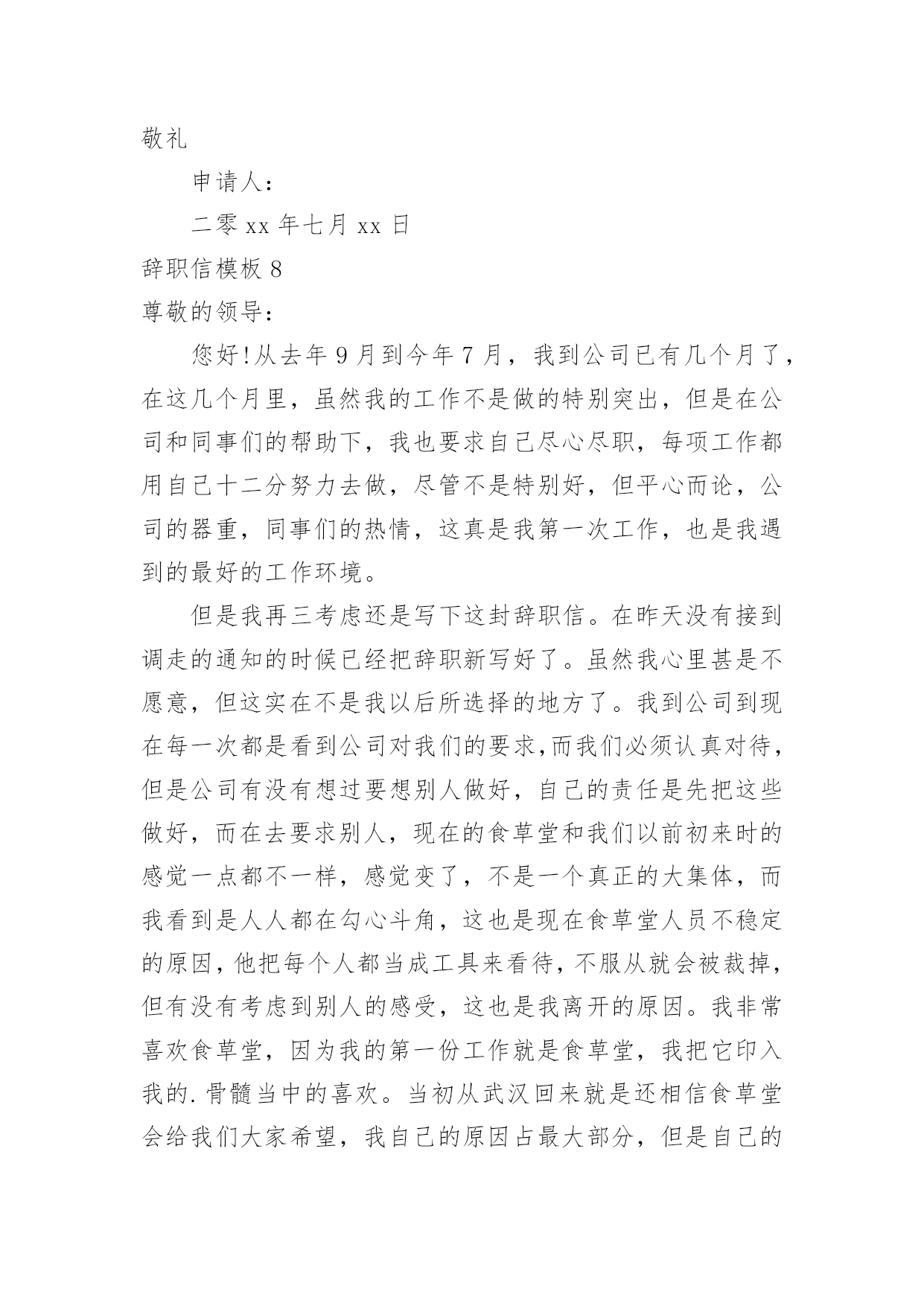 敬礼

申请人：

二零 xx 年七月 xx 日

辞职信模板 8

尊敬的领导：

您好!从去年 9 月到今年 7 月，我到公司已有几个月了，在这几个月里，虽然我的工作不是做的特别突出，但是在公司和同事们的帮助下，我也要求自己尽心尽职，每项工作都用自己十二分努力去做，尽管不是特别好，但平心而论，公司的器重，同事们的热情，这真是我第一次工作，也是我遇到的最好的工作环境。

但是我再三考虑还是写下这封辞职信。在昨天没有接到调走的通知的时候已经把辞职新写好了。虽然我心里甚是不愿意，但这实在不是我以后所选择的地方了。我到公司到现在每一次都是看到公司对我们的要求,而我们必须认真对待，但是公司有没有想过要想别人做好，自己的责任是先把这些做好，而在去要求别人，现在的食草堂和我们以前初来时的感觉一点都不一样，感觉变了，不是一个真正的大集体，而我看到是人人都在勾心斗角，这也是现在食草堂人员不稳定的原因,他把每个人都当成工具来看待,不服从就会被裁掉,但有没有考虑到别人的感受，这也是我离开的原因。我非常喜欢食草堂，因为我的第一份工作就是食草堂，我把它印入我的.骨髓当中的喜欢。当初从武汉回来就是还相信食草堂会给我们大家希望，我自己的原因占最大部分，但是自己的